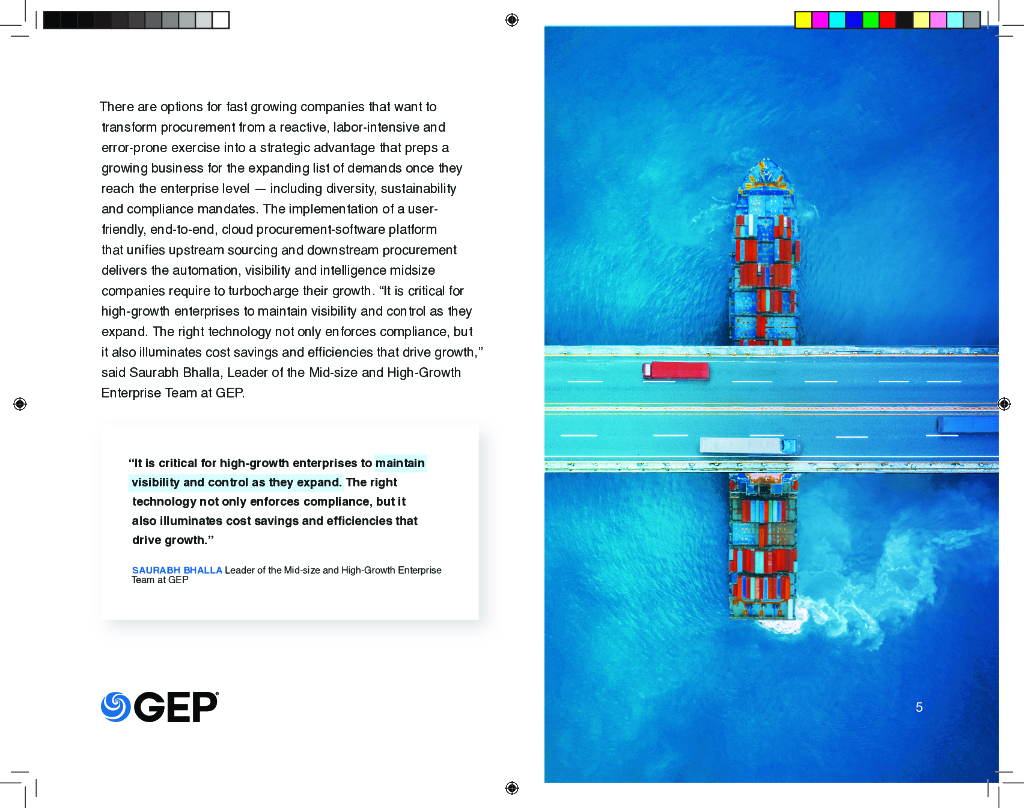 There are options for fast growing companies that want to transform procurement from a reactive, labor-intensive and error-prone exercise into a strategic advantage that preps a growing business for the expanding list of demands once they reach the enterprise level — including diversity, sustainability and compliance mandates. The implementation of a user-friendly, end-to-end, cloud procurement-software platform that unifies upstream sourcing and downstream procurement delivers the automation, visibility and intelligence midsize companies require to turbocharge their growth. "It is critical for high-growth enterprises to maintain visibility and control as they expand. The right technology not only enforces compliance, but it also illuminates cost savings and efficiencies that drive growth," said Saurabh Bhalla, Leader of the Mid-size and High-Growth Enterprise Team at GEP.

"It is critical for high-growth enterprises to maintain visibility and control as they expand. The right technology not only enforces compliance, but it also illuminates cost savings and efficiencies that drive growth."

SAURABH BHALLA Leader of the Mid-size and High-Growth Enterprise Team at GEP

GEP

5